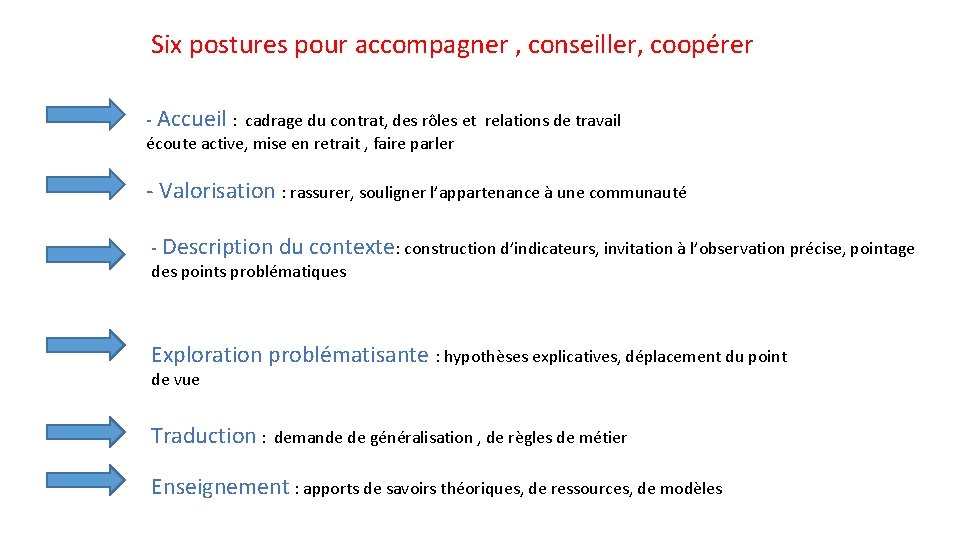 Six postures pour accompagner , conseiller, coopérer

- Accueil : cadrage du contrat, des rôles et relations de travail écoute active, mise en retrait , faire parler

- Valorisation : rassurer, souligner l'appartenance à une communauté

- Description du contexte: construction d'indicateurs, invitation à l'observation précise, pointage des points problématiques

Exploration problématisante : hypothèses explicatives, déplacement du point de vue

Traduction : demande de généralisation , de règles de métier

Enseignement : apports de savoirs théoriques, de ressources, de modèles